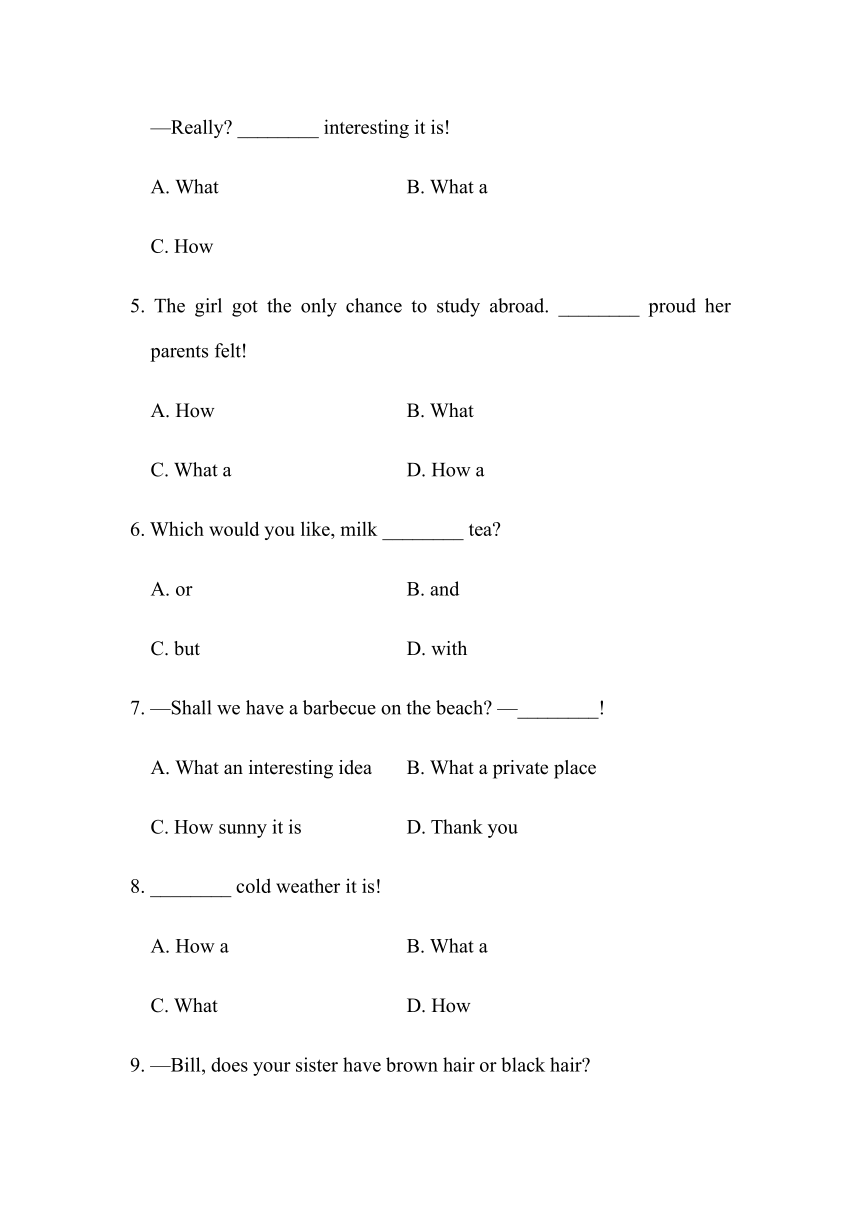 —Really? ________ interesting it is!

A. What

B. What a

C. How

5. The girl got the only chance to study abroad. ________ proud her parents felt!

A. How

B. What

C. What a

D. How a

6. Which would you like, milk ________ tea?

A. or

B. and

C. but

D. with

7. —Shall we have a barbecue on the beach? —________!

A. What an interesting idea

B. What a private place

C. How sunny it is

D. Thank you

8. ________ cold weather it is!

A. How a

B. What a

C. What

D. How

9. —Bill, does your sister have brown hair or black hair?